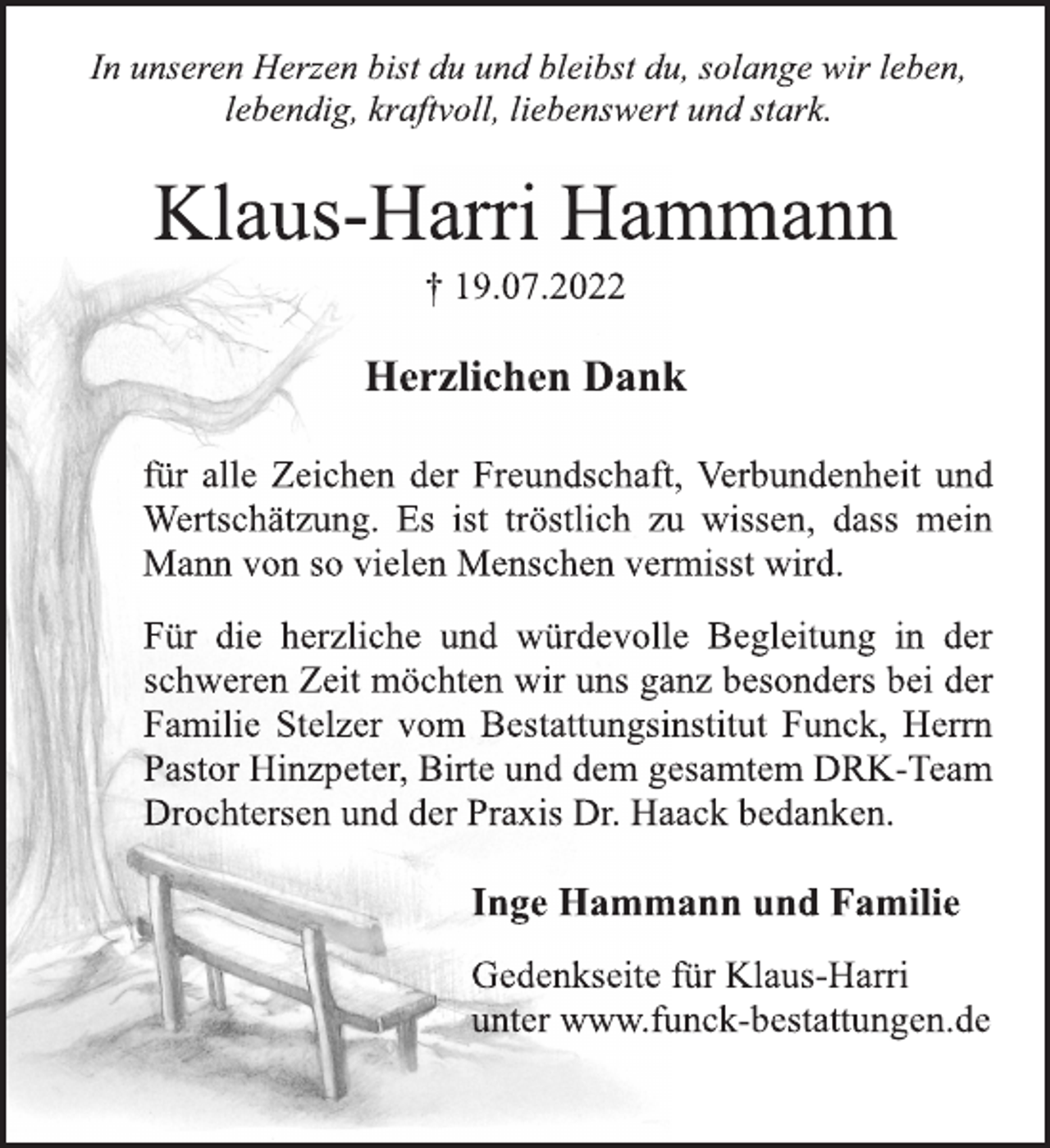 In unseren Herzen bist du und bleibst du, solange wir leben, lebendig, kraftvoll, liebenswert und stark.

Klaus-Harri Hammann

† 19.07.2022

Herzlichen Dank

für alle Zeichen der Freundschaft, Verbundenheit und Wertschätzung. Es ist tröstlich zu wissen, dass mein Mann von so vielen Menschen vermisst wird.

Für die herzliche und würdevolle Begleitung in der schweren Zeit möchten wir uns ganz besonders bei der Familie Stelzer vom Bestattungsinstitut Funck, Herrn Pastor Hinzpeter, Birte und dem gesamtem DRK-Team Drochtersen und der Praxis Dr. Haack bedanken.

Inge Hammann und Familie

Gedenkseite für Klaus-Harri
unter www.funck-bestattungen.de